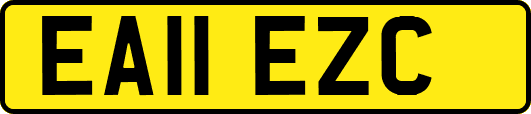 EA11 EZC